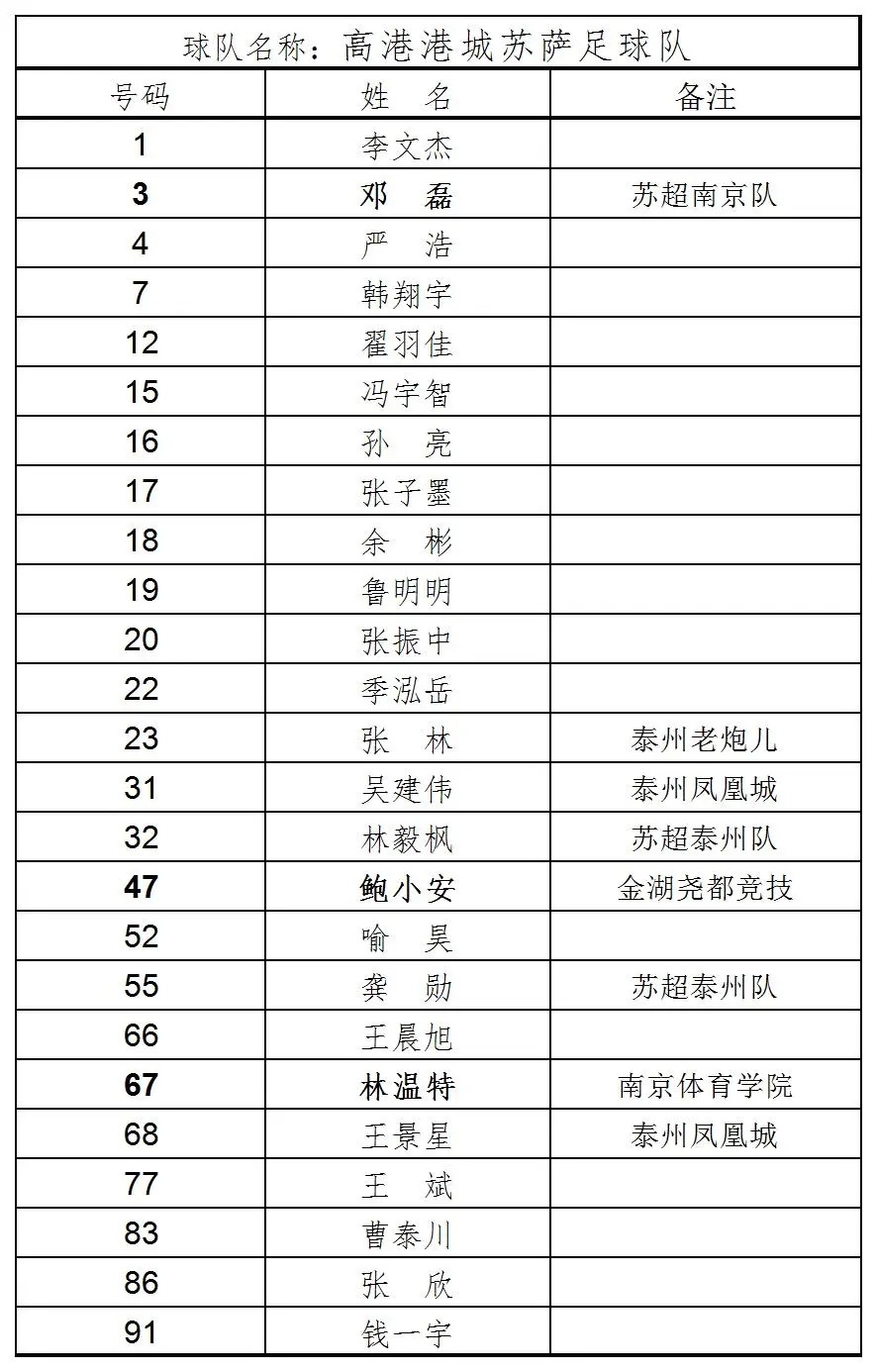 球队名称：高港港城苏萨足球队

| 号码 | 姓　名 | 备注 |
|---|---|---|
| 1 | 李文杰 | |
| 3 | 邓　磊 | 苏超南京队 |
| 4 | 严　浩 | |
| 7 | 韩翔宇 | |
| 12 | 翟羽佳 | |
| 15 | 冯宇智 | |
| 16 | 孙　亮 | |
| 17 | 张子墨 | |
| 18 | 余　彬 | |
| 19 | 鲁明明 | |
| 20 | 张振中 | |
| 22 | 季泓岳 | |
| 23 | 张　林 | 泰州老炮儿 |
| 31 | 吴建伟 | 泰州凤凰城 |
| 32 | 林毅枫 | 苏超泰州队 |
| 47 | 鲍小安 | 金湖尧都竞技 |
| 52 | 喻　昊 | |
| 55 | 龚　勋 | 苏超泰州队 |
| 66 | 王晨旭 | |
| 67 | 林温特 | 南京体育学院 |
| 68 | 王景星 | 泰州凤凰城 |
| 77 | 王　斌 | |
| 83 | 曹泰川 | |
| 86 | 张　欣 | |
| 91 | 钱一宇 | |